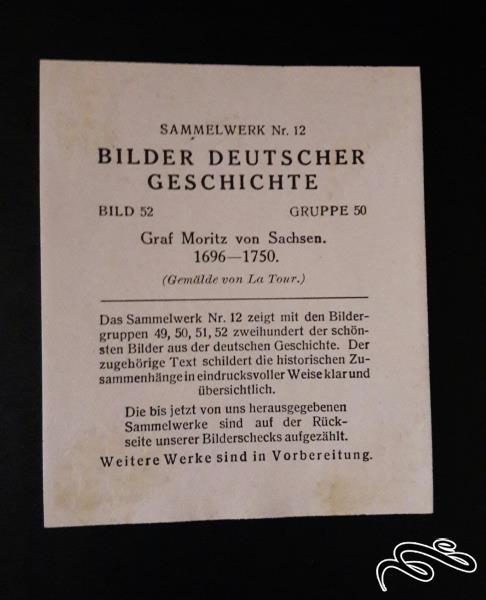 SAMMELWERK Nr. 12

BILDER DEUTSCHER GESCHICHTE

BILD 52

GRUPPE 50

Graf Moritz von Sachsen.
1696—1750.

(Gemälde von La Tour.)

Das Sammelwerk Nr. 12 zeigt mit den Bildergruppen 49, 50, 51, 52 zweihundert der schönsten Bilder aus der deutschen Geschichte. Der zugehörige Text schildert die historischen Zusammenhänge in eindrucksvoller Weise klar und übersichtlich.

Die bis jetzt von uns herausgegebenen Sammelwerke sind auf der Rückseite unserer Bilderschecks aufgezählt.

Weitere Werke sind in Vorbereitung.